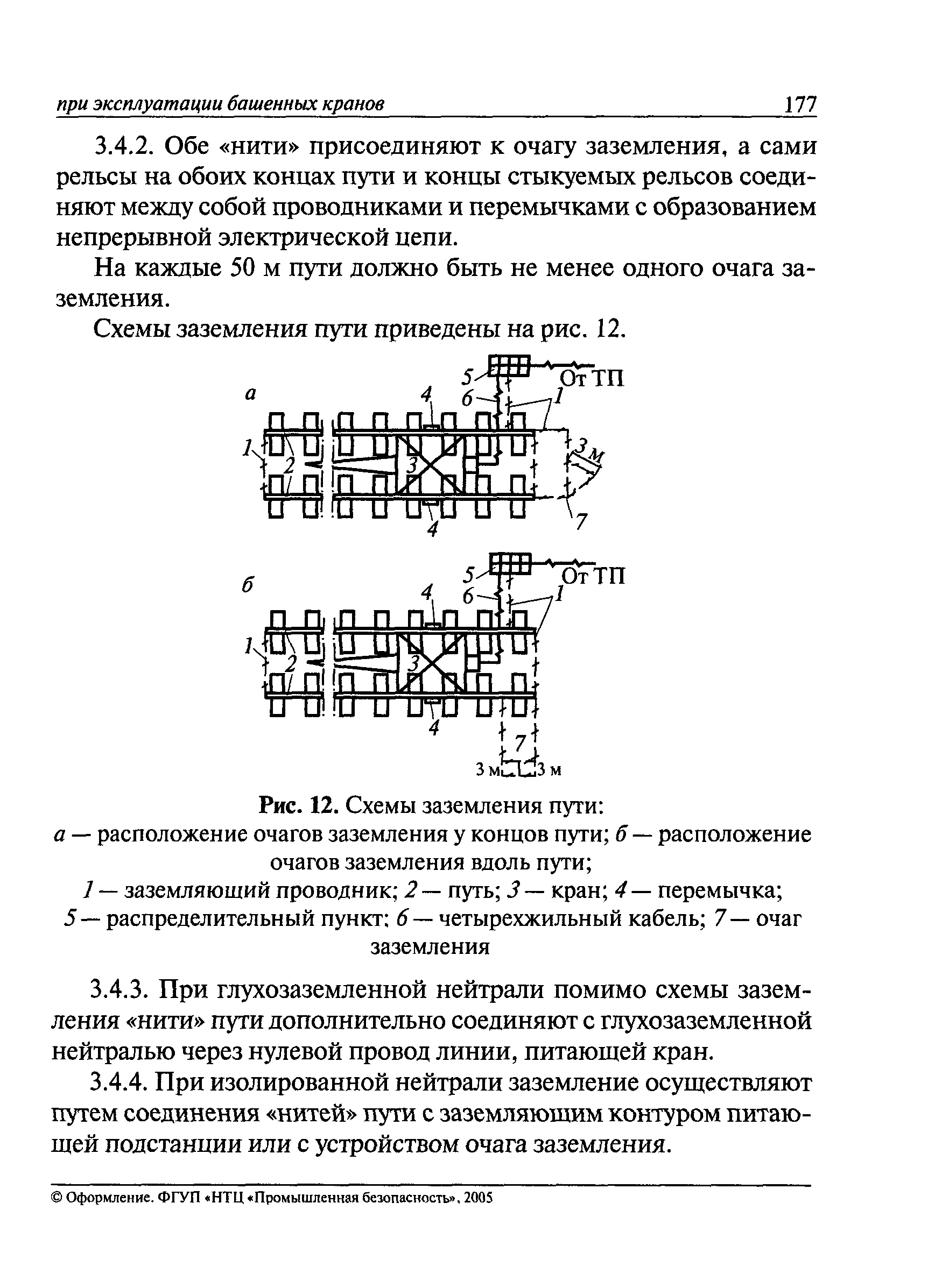 при эксплуатации башенных кранов 177

3.4.2. Обе «нити» присоединяют к очагу заземления, а сами рельсы на обоих концах пути и концы стыкуемых рельсов соединяют между собой проводниками и перемычками с образованием непрерывной электрической цепи.

На каждые 50 м пути должно быть не менее одного очага заземления.

Схемы заземления пути приведены на рис. 12.

а

5 От ТП 4 6 1 1 2 3 3 м 4 7

б

5 От ТП 4 6 1 1 2 3 4 7 3 м 3 м

Рис. 12. Схемы заземления пути:
а — расположение очагов заземления у концов пути; б — расположение очагов заземления вдоль пути;
1 — заземляющий проводник; 2 — путь; 3 — кран; 4 — перемычка; 5 — распределительный пункт; 6 — четырехжильный кабель; 7 — очаг заземления

3.4.3. При глухозаземленной нейтрали помимо схемы заземления «нити» пути дополнительно соединяют с глухозаземленной нейтралью через нулевой провод линии, питающей кран.

3.4.4. При изолированной нейтрали заземление осуществляют путем соединения «нитей» пути с заземляющим контуром питающей подстанции или с устройством очага заземления.

© Оформление. ФГУП «НТЦ «Промышленная безопасность», 2005